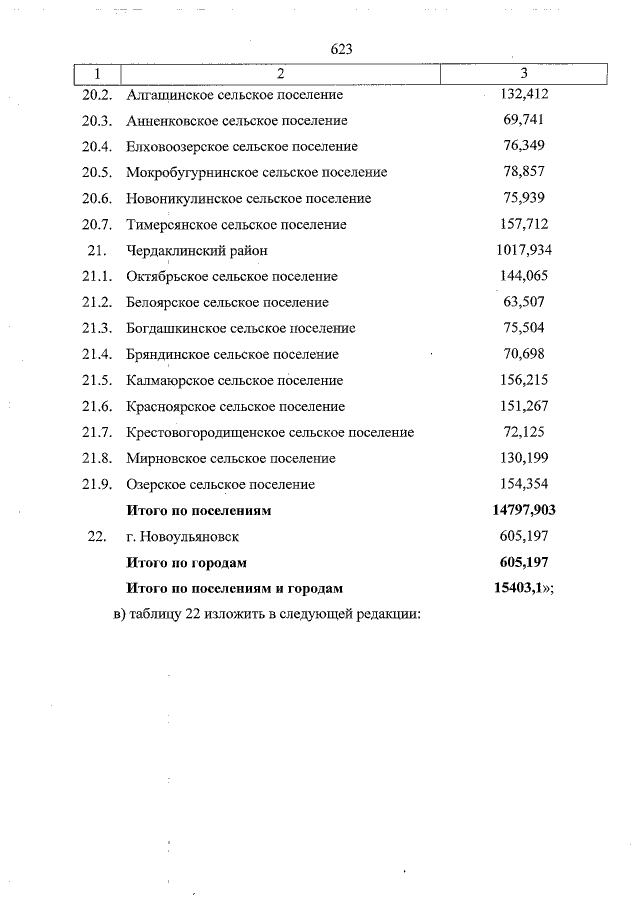 623

| 1 | 2 | 3 |
|---|---|---|
| 20.2. | Алгашинское сельское поселение | 132,412 |
| 20.3. | Анненковское сельское поселение | 69,741 |
| 20.4. | Елховоозерское сельское поселение | 76,349 |
| 20.5. | Мокробугурнинское сельское поселение | 78,857 |
| 20.6. | Новоникулинское сельское поселение | 75,939 |
| 20.7. | Тимерсянское сельское поселение | 157,712 |
| 21. | Чердаклинский район | 1017,934 |
| 21.1. | Октябрьское сельское поселение | 144,065 |
| 21.2. | Белоярское сельское поселение | 63,507 |
| 21.3. | Богдашкинское сельское поселение | 75,504 |
| 21.4. | Бряндинское сельское поселение | 70,698 |
| 21.5. | Калмаюрское сельское поселение | 156,215 |
| 21.6. | Красноярское сельское поселение | 151,267 |
| 21.7. | Крестовогородищенское сельское поселение | 72,125 |
| 21.8. | Мирновское сельское поселение | 130,199 |
| 21.9. | Озерское сельское поселение | 154,354 |
| | **Итого по поселениям** | **14797,903** |
| 22. | г. Новоульяновск | 605,197 |
| | **Итого по городам** | **605,197** |
| | **Итого по поселениям и городам** | **15403,1**»; |

в) таблицу 22 изложить в следующей редакции: